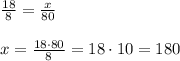 $\frac{18}{8} = \frac{x}{80}$

$x = \frac{18 \cdot 80}{8} = 18 \cdot 10 = 180$